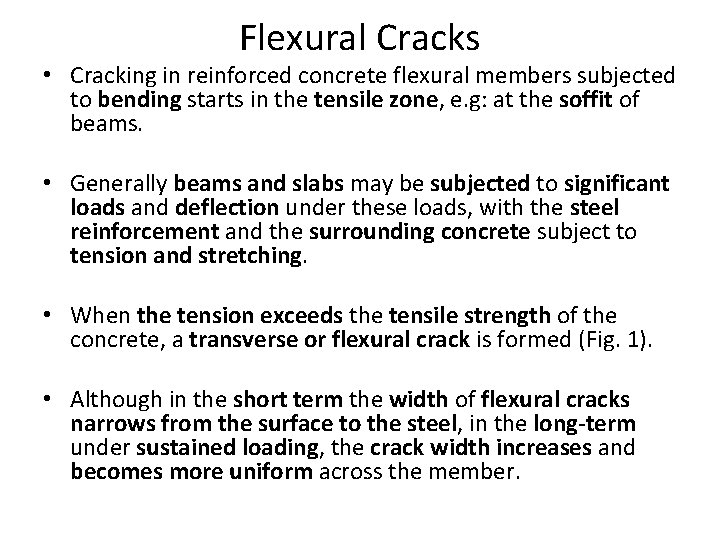 Flexural Cracks

• Cracking in reinforced concrete flexural members subjected to bending starts in the tensile zone, e.g: at the soffit of beams.

• Generally beams and slabs may be subjected to significant loads and deflection under these loads, with the steel reinforcement and the surrounding concrete subject to tension and stretching.

• When the tension exceeds the tensile strength of the concrete, a transverse or flexural crack is formed (Fig. 1).

• Although in the short term the width of flexural cracks narrows from the surface to the steel, in the long-term under sustained loading, the crack width increases and becomes more uniform across the member.